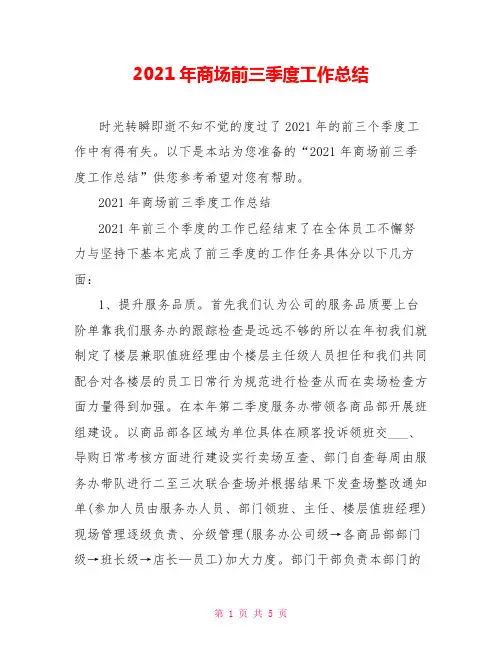 2021 年商场前三季度工作总结

时光转瞬即逝不知不觉的度过了 2021 年的前三个季度工作中有得有失。以下是本站为您准备的“2021 年商场前三季度工作总结”供您参考希望对您有帮助。

2021 年商场前三季度工作总结

2021 年前三个季度的工作已经结束了在全体员工不懈努力与坚持下基本完成了前三季度的工作任务具体分以下几方面：

1、提升服务品质。首先我们认为公司的服务品质要上台阶单靠我们服务办的跟踪检查是远远不够的所以在年初我们就制定了楼层兼职值班经理由个楼层主任级人员担任和我们共同配合对各楼层的员工日常行为规范进行检查从而在卖场检查方面力量得到加强。在本年第二季度服务办带领各商品部开展班组建设。以商品部各区域为单位具体在顾客投诉领班交____、导购日常考核方面进行建设实行卖场互查、部门自查每周由服务办带队进行二至三次联合查场并根据结果下发查场整改通知单(参加人员由服务办人员、部门领班、主任、楼层值班经理)现场管理逐级负责、分级管理(服务办公司级→各商品部部门级→班长级→店长—员工)加大力度。部门干部负责本部门的

第 1 页 共 5 页